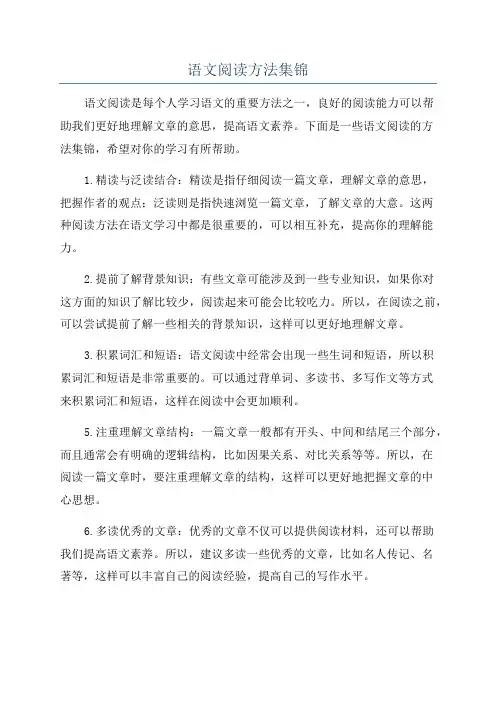 语文阅读方法集锦

语文阅读是每个人学习语文的重要方法之一，良好的阅读能力可以帮助我们更好地理解文章的意思，提高语文素养。下面是一些语文阅读的方法集锦，希望对你的学习有所帮助。

1.精读与泛读结合：精读是指仔细阅读一篇文章，理解文章的意思，把握作者的观点；泛读则是指快速浏览一篇文章，了解文章的大意。这两种阅读方法在语文学习中都是很重要的，可以相互补充，提高你的理解能力。

2.提前了解背景知识：有些文章可能涉及到一些专业知识，如果你对这方面的知识了解比较少，阅读起来可能会比较吃力。所以，在阅读之前，可以尝试提前了解一些相关的背景知识，这样可以更好地理解文章。

3.积累词汇和短语：语文阅读中经常会出现一些生词和短语，所以积累词汇和短语是非常重要的。可以通过背单词、多读书、多写作文等方式来积累词汇和短语，这样在阅读中会更加顺利。

5.注重理解文章结构：一篇文章一般都有开头、中间和结尾三个部分，而且通常会有明确的逻辑结构，比如因果关系、对比关系等等。所以，在阅读一篇文章时，要注重理解文章的结构，这样可以更好地把握文章的中心思想。

6.多读优秀的文章：优秀的文章不仅可以提供阅读材料，还可以帮助我们提高语文素养。所以，建议多读一些优秀的文章，比如名人传记、名著等，这样可以丰富自己的阅读经验，提高自己的写作水平。